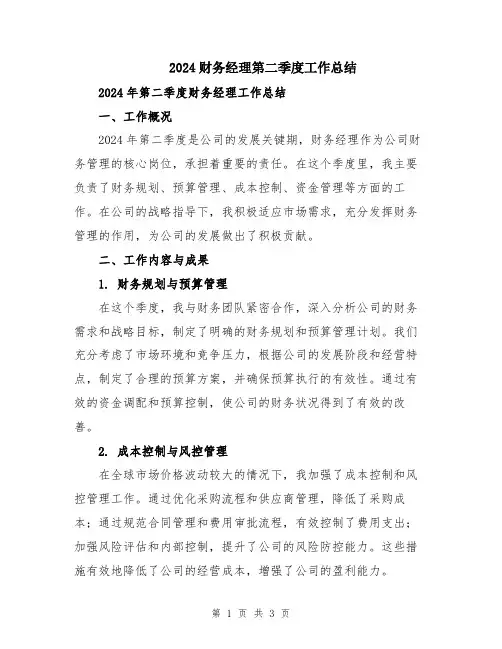 2024 财务经理第二季度工作总结

2024 年第二季度财务经理工作总结

一、工作概况

2024 年第二季度是公司的发展关键期，财务经理作为公司财务管理的核心岗位，承担着重要的责任。在这个季度里，我主要负责了财务规划、预算管理、成本控制、资金管理等方面的工作。在公司的战略指导下，我积极适应市场需求，充分发挥财务管理的作用，为公司的发展做出了积极贡献。

二、工作内容与成果

1. 财务规划与预算管理

在这个季度，我与财务团队紧密合作，深入分析公司的财务需求和战略目标，制定了明确的财务规划和预算管理计划。我们充分考虑了市场环境和竞争压力，根据公司的发展阶段和经营特点，制定了合理的预算方案，并确保预算执行的有效性。通过有效的资金调配和预算控制，使公司的财务状况得到了有效的改善。

2. 成本控制与风控管理

在全球市场价格波动较大的情况下，我加强了成本控制和风控管理工作。通过优化采购流程和供应商管理，降低了采购成本；通过规范合同管理和费用审批流程，有效控制了费用支出；加强风险评估和内部控制，提升了公司的风险防控能力。这些措施有效地降低了公司的经营成本，增强了公司的盈利能力。

第 1 页 共 3 页